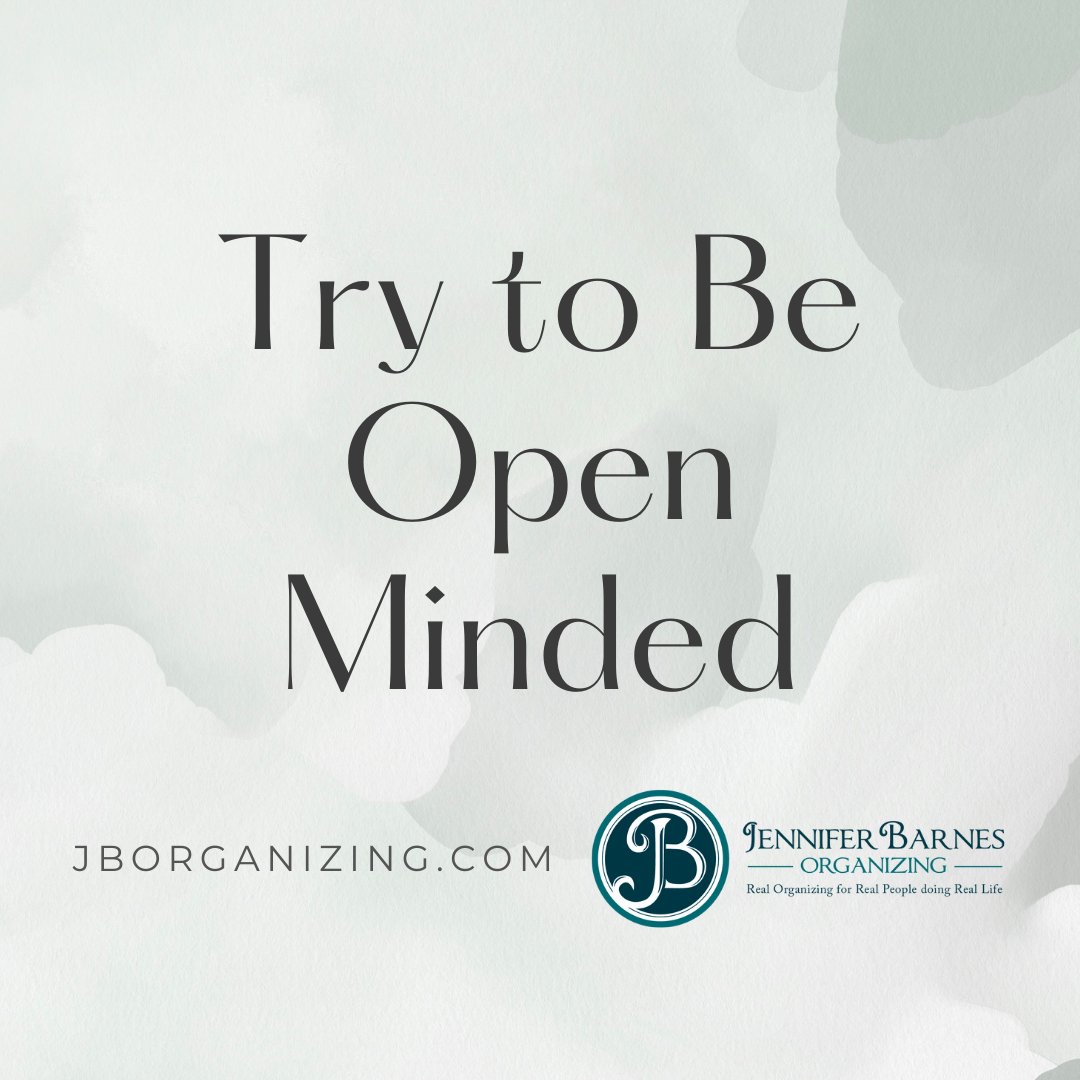 Try to Be Open Minded

JBORGANIZING.COM

JB

JENNIFER BARNES
ORGANIZING
Real Organizing for Real People doing Real Life